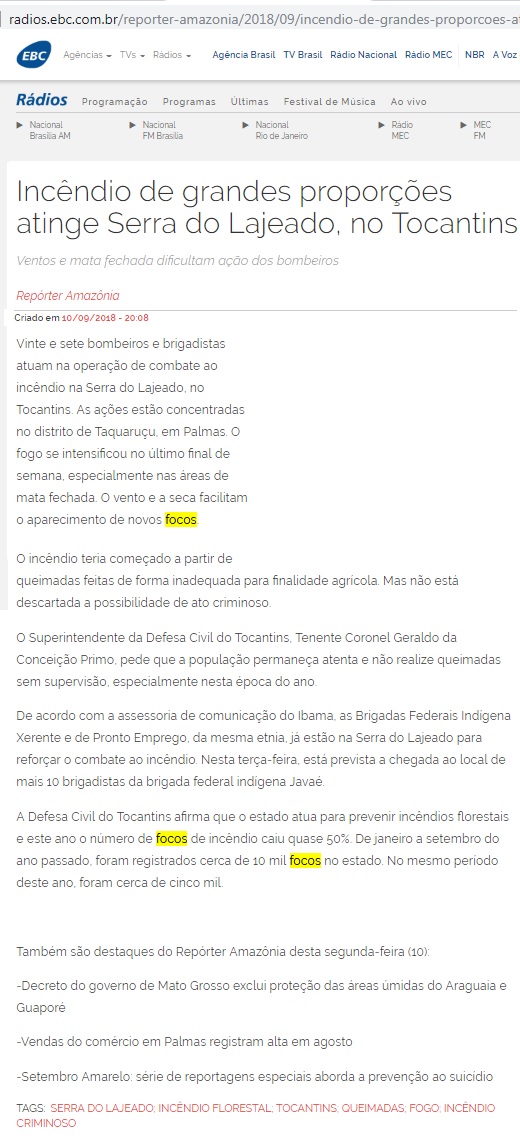 radios.ebc.com.br/reporter-amazonia/2018/09/incendio-de-grandes-proporcoes-at

EBC Agências ▾ TVs ▾ Rádios ▾ Agência Brasil TV Brasil Rádio Nacional Rádio MEC NBR A Voz

Rádios Programação Programas Últimas Festival de Música Ao vivo

Nacional Brasília AM Nacional FM Brasília Nacional Rio de Janeiro Rádio MEC MEC FM

Incêndio de grandes proporções atinge Serra do Lajeado, no Tocantins

Ventos e mata fechada dificultam ação dos bombeiros

Repórter Amazônia

Criado em 10/09/2018 - 20:08

Vinte e sete bombeiros e brigadistas atuam na operação de combate ao incêndio na Serra do Lajeado, no Tocantins. As ações estão concentradas no distrito de Taquaruçu, em Palmas. O fogo se intensificou no último final de semana, especialmente nas áreas de mata fechada. O vento e a seca facilitam o aparecimento de novos focos.

O incêndio teria começado a partir de queimadas feitas de forma inadequada para finalidade agrícola. Mas não está descartada a possibilidade de ato criminoso.

O Superintendente da Defesa Civil do Tocantins, Tenente Coronel Geraldo da Conceição Primo, pede que a população permaneça atenta e não realize queimadas sem supervisão, especialmente nesta época do ano.

De acordo com a assessoria de comunicação do Ibama, as Brigadas Federais Indígena Xerente e de Pronto Emprego, da mesma etnia, já estão na Serra do Lajeado para reforçar o combate ao incêndio. Nesta terça-feira, está prevista a chegada ao local de mais 10 brigadistas da brigada federal indígena Javaé.

A Defesa Civil do Tocantins afirma que o estado atua para prevenir incêndios florestais e este ano o número de focos de incêndio caiu quase 50%. De janeiro a setembro do ano passado, foram registrados cerca de 10 mil focos no estado. No mesmo período deste ano, foram cerca de cinco mil.

Também são destaques do Repórter Amazônia desta segunda-feira (10):

-Decreto do governo de Mato Grosso exclui proteção das áreas úmidas do Araguaia e Guaporé

-Vendas do comércio em Palmas registram alta em agosto

-Setembro Amarelo: série de reportagens especiais aborda a prevenção ao suicídio

TAGS: SERRA DO LAJEADO; INCÊNDIO FLORESTAL; TOCANTINS; QUEIMADAS; FOGO; INCÊNDIO CRIMINOSO